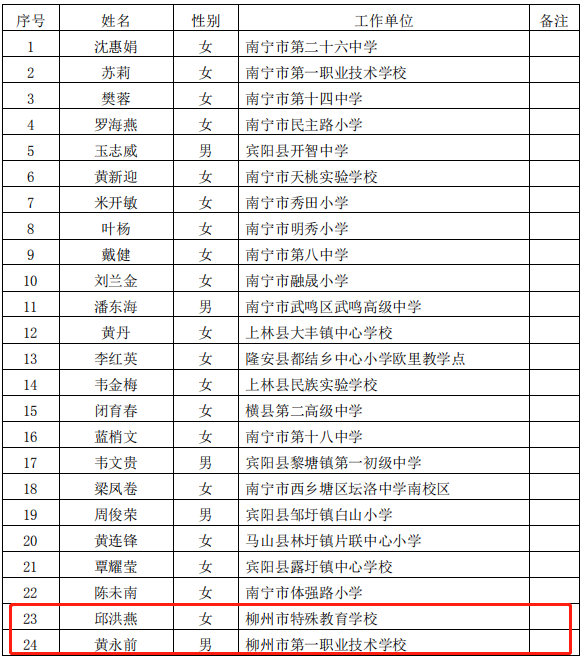 | 序号 | 姓名 | 性别 | 工作单位 | 备注 |
|---|---|---|---|---|
| 1 | 沈惠娟 | 女 | 南宁市第二十六中学 | |
| 2 | 苏莉 | 女 | 南宁市第一职业技术学校 | |
| 3 | 樊蓉 | 女 | 南宁市第十四中学 | |
| 4 | 罗海燕 | 女 | 南宁市民主路小学 | |
| 5 | 玉志威 | 男 | 宾阳县开智中学 | |
| 6 | 黄新迎 | 女 | 南宁市天桃实验学校 | |
| 7 | 米开敏 | 女 | 南宁市秀田小学 | |
| 8 | 叶杨 | 女 | 南宁市明秀小学 | |
| 9 | 戴健 | 女 | 南宁市第八中学 | |
| 10 | 刘兰金 | 女 | 南宁市融晟小学 | |
| 11 | 潘东海 | 男 | 南宁市武鸣区武鸣高级中学 | |
| 12 | 黄丹 | 女 | 上林县大丰镇中心学校 | |
| 13 | 李红英 | 女 | 隆安县都结乡中心小学欧里教学点 | |
| 14 | 韦金梅 | 女 | 上林县民族实验学校 | |
| 15 | 闭育春 | 女 | 横县第二高级中学 | |
| 16 | 蓝梢文 | 女 | 南宁市第十八中学 | |
| 17 | 韦文贵 | 男 | 宾阳县黎塘镇第一初级中学 | |
| 18 | 梁凤卷 | 女 | 南宁市西乡塘区坛洛中学南校区 | |
| 19 | 周俊荣 | 男 | 宾阳县邹圩镇白山小学 | |
| 20 | 黄连锋 | 女 | 马山县林圩镇片联中心小学 | |
| 21 | 覃耀莹 | 女 | 宾阳县露圩镇中心学校 | |
| 22 | 陈未南 | 女 | 南宁市体强路小学 | |
| 23 | 邱洪燕 | 女 | 柳州市特殊教育学校 | |
| 24 | 黄永前 | 男 | 柳州市第一职业技术学校 | |